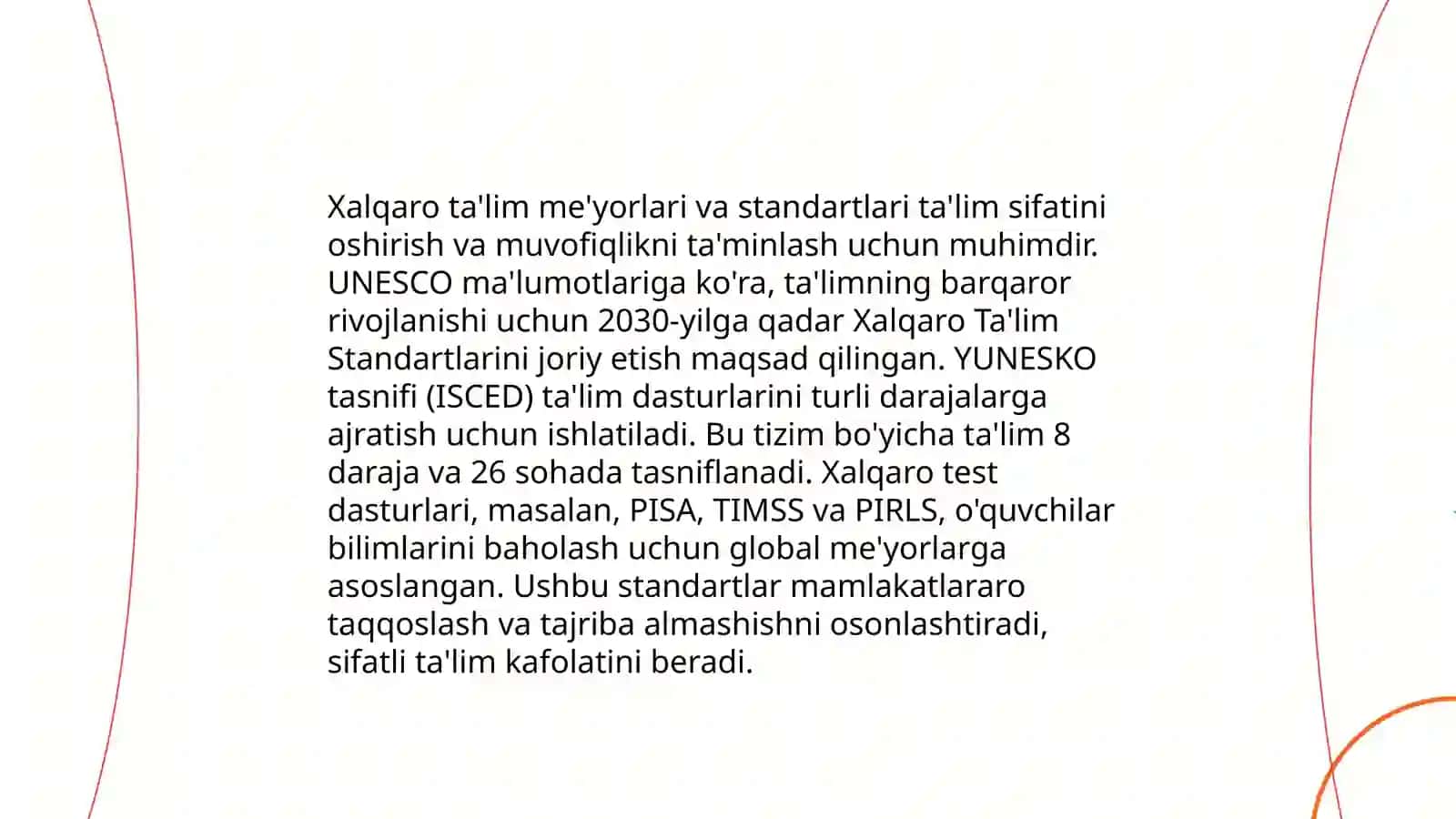 Xalqaro ta'lim me'yorlari va standartlari ta'lim sifatini oshirish va muvofiqlikni ta'minlash uchun muhimdir. UNESCO ma'lumotlariga ko'ra, ta'limning barqaror rivojlanishi uchun 2030-yilga qadar Xalqaro Ta'lim Standartlarini joriy etish maqsad qilingan. YUNESKO tasnifi (ISCED) ta'lim dasturlarini turli darajalarga ajratish uchun ishlatiladi. Bu tizim bo'yicha ta'lim 8 daraja va 26 sohada tasniflanadi. Xalqaro test dasturlari, masalan, PISA, TIMSS va PIRLS, o'quvchilar bilimlarini baholash uchun global me'yorlarga asoslangan. Ushbu standartlar mamlakatlararo taqqoslash va tajriba almashishni osonlashtiradi, sifatli ta'lim kafolatini beradi.